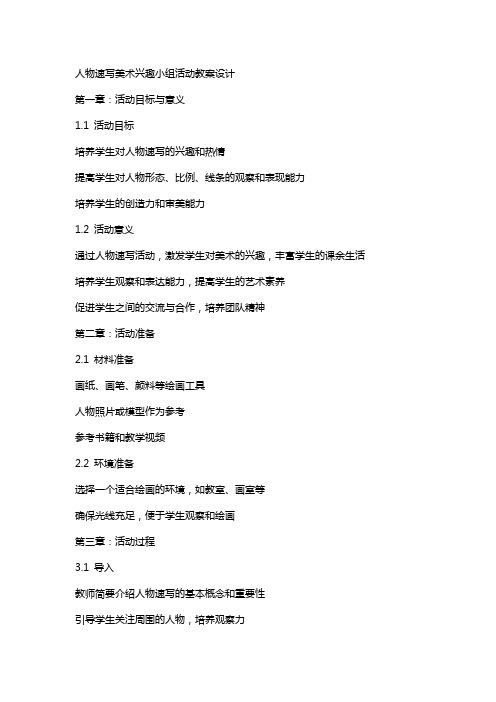 人物速写美术兴趣小组活动教案设计

第一章：活动目标与意义

1.1 活动目标

培养学生对人物速写的兴趣和热情

提高学生对人物形态、比例、线条的观察和表现能力

培养学生的创造力和审美能力

1.2 活动意义

通过人物速写活动，激发学生对美术的兴趣，丰富学生的课余生活

培养学生观察和表达能力，提高学生的艺术素养

促进学生之间的交流与合作，培养团队精神

第二章：活动准备

2.1 材料准备

画纸、画笔、颜料等绘画工具

人物照片或模型作为参考

参考书籍和教学视频

2.2 环境准备

选择一个适合绘画的环境，如教室、画室等

确保光线充足，便于学生观察和绘画

第三章：活动过程

3.1 导入

教师简要介绍人物速写的基本概念和重要性

引导学生关注周围的人物，培养观察力